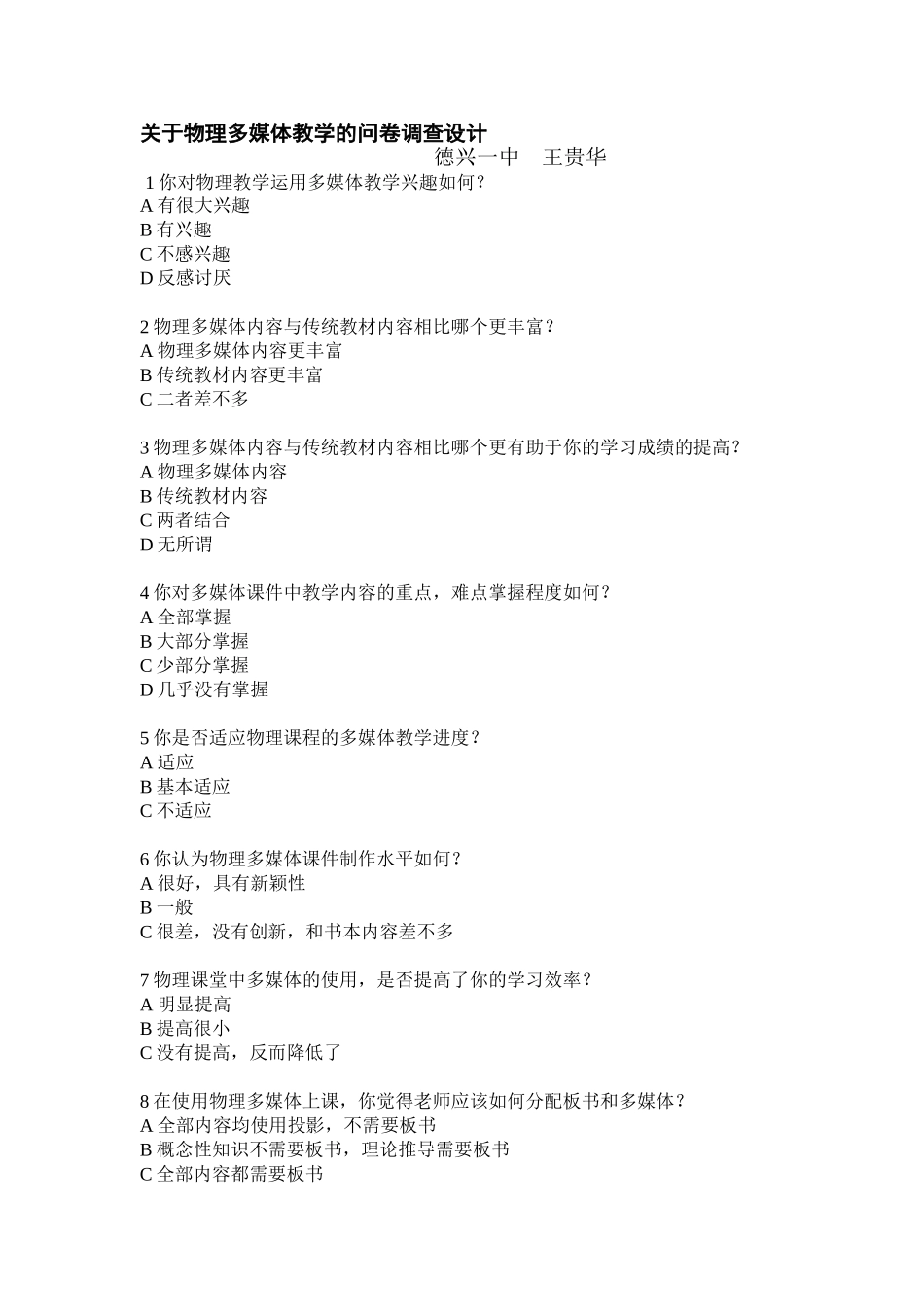 关于物理多媒体教学的问卷调查设计

德兴一中　王贵华

1 你对物理教学运用多媒体教学兴趣如何？
A 有很大兴趣
B 有兴趣
C 不感兴趣
D 反感讨厌

2 物理多媒体内容与传统教材内容相比哪个更丰富？
A 物理多媒体内容更丰富
B 传统教材内容更丰富
C 二者差不多

3 物理多媒体内容与传统教材内容相比哪个更有助于你的学习成绩的提高？
A 物理多媒体内容
B 传统教材内容
C 两者结合
D 无所谓

4 你对多媒体课件中教学内容的重点，难点掌握程度如何？
A 全部掌握
B 大部分掌握
C 少部分掌握
D 几乎没有掌握

5 你是否适应物理课程的多媒体教学进度？
A 适应
B 基本适应
C 不适应

6 你认为物理多媒体课件制作水平如何？
A 很好，具有新颖性
B 一般
C 很差，没有创新，和书本内容差不多

7 物理课堂中多媒体的使用，是否提高了你的学习效率？
A 明显提高
B 提高很小
C 没有提高，反而降低了

8 在使用物理多媒体上课，你觉得老师应该如何分配板书和多媒体？
A 全部内容均使用投影，不需要板书
B 概念性知识不需要板书，理论推导需要板书
C 全部内容都需要板书